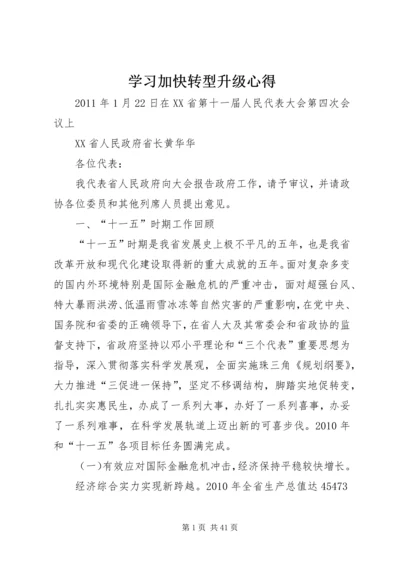 学习加快转型升级心得

2011年1月22日在XX省第十一届人民代表大会第四次会议上

XX省人民政府省长黄华华

各位代表：

我代表省人民政府向大会报告政府工作，请予审议，并请政协各位委员和其他列席人员提出意见。

一、“十一五”时期工作回顾

“十一五”时期是我省发展史上极不平凡的五年，也是我省改革开放和现代化建设取得新的重大成就的五年。面对复杂多变的国内外环境特别是国际金融危机的严重冲击，面对超强台风、特大暴雨洪涝、低温雨雪冰冻等自然灾害的严重影响，在党中央、国务院和省委的正确领导下，在省人大及其常委会和省政协的监督支持下，省政府坚持以邓小平理论和“三个代表”重要思想为指导，深入贯彻落实科学发展观，全面实施珠三角《规划纲要》，大力推进“三促进一保持”，坚定不移调结构，脚踏实地促转变，扎扎实实惠民生，办成了一系列大事，办好了一系列喜事，办妥了一系列难事，在科学发展轨道上迈出新的可喜步伐。2010年和“十一五”各项目标任务圆满完成。

(一)有效应对国际金融危机冲击，经济保持平稳较快增长。

经济综合实力实现新跨越。2010年全省生产总值达45473

第1页 共41页